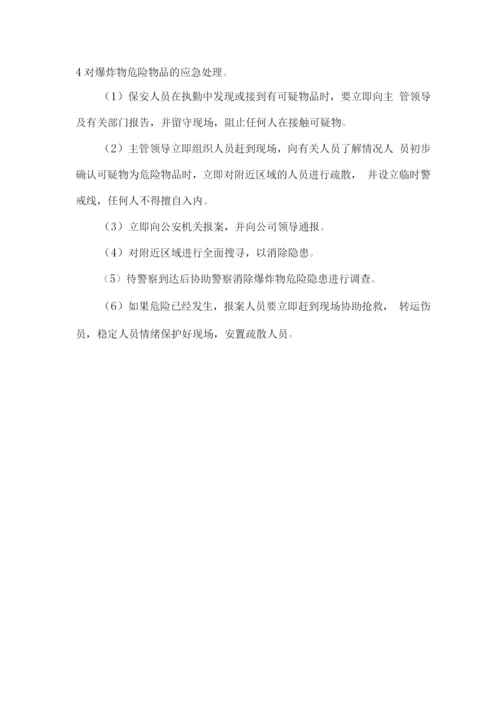 4 对爆炸物危险物品的应急处理。

（1）保安人员在执勤中发现或接到有可疑物品时，要立即向主 管领导及有关部门报告，并留守现场，阻止任何人在接触可疑物。

（2）主管领导立即组织人员赶到现场，向有关人员了解情况人 员初步确认可疑物为危险物品时，立即对附近区域的人员进行疏散， 并设立临时警戒线，任何人不得擅自入内。

（3）立即向公安机关报案，并向公司领导通报。

（4）对附近区域进行全面搜寻，以消除隐患。

（5）待警察到达后协助警察消除爆炸物危险隐患进行调查。

（6）如果危险已经发生，报案人员要立即赶到现场协助抢救， 转运伤员，稳定人员情绪保护好现场，安置疏散人员。